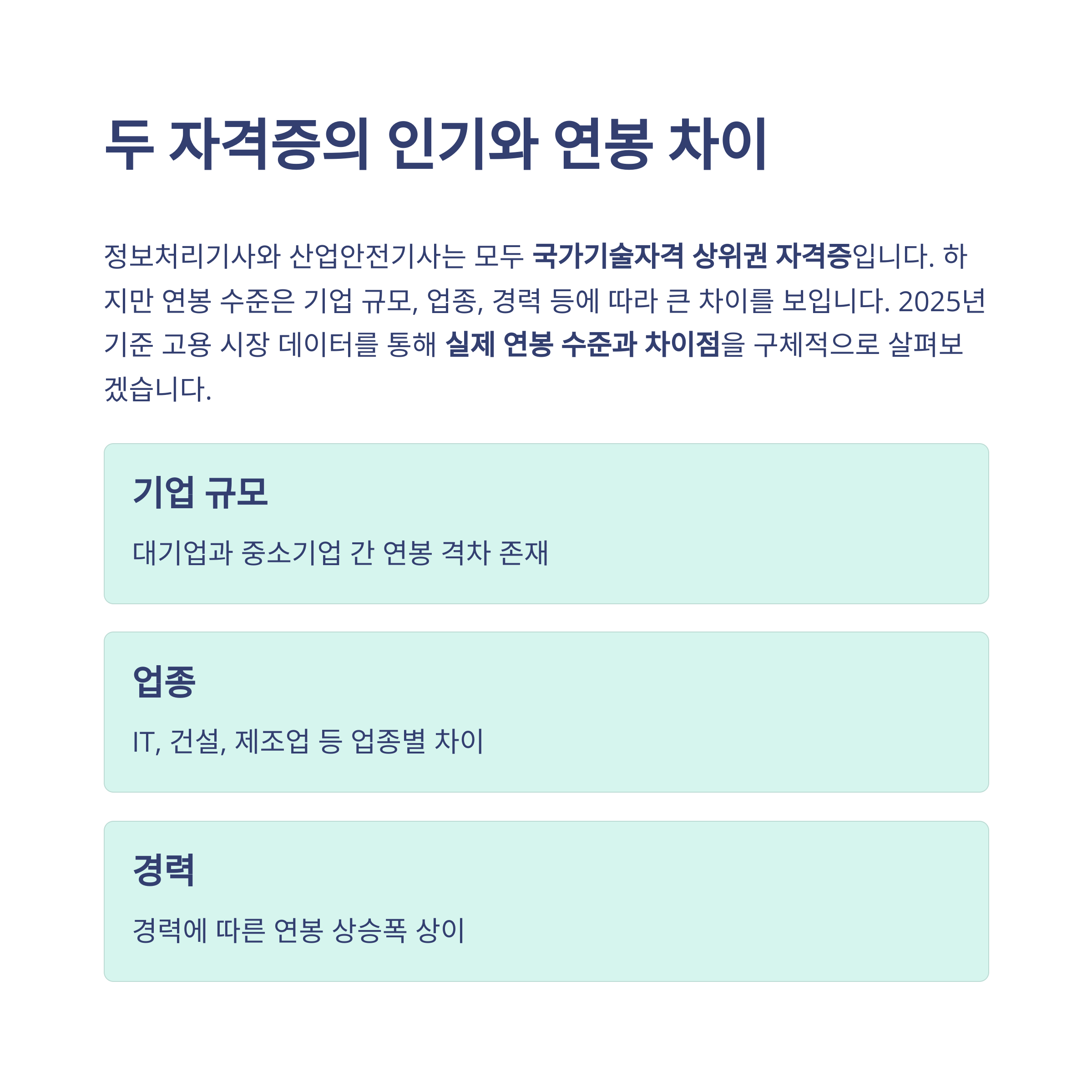 두 자격증의 인기와 연봉 차이

정보처리기사와 산업안전기사는 모두 국가기술자격 상위권 자격증입니다. 하지만 연봉 수준은 기업 규모, 업종, 경력 등에 따라 큰 차이를 보입니다. 2025년 기준 고용 시장 데이터를 통해 실제 연봉 수준과 차이점을 구체적으로 살펴보겠습니다.

기업 규모

대기업과 중소기업 간 연봉 격차 존재

업종

IT, 건설, 제조업 등 업종별 차이

경력

경력에 따른 연봉 상승폭 상이